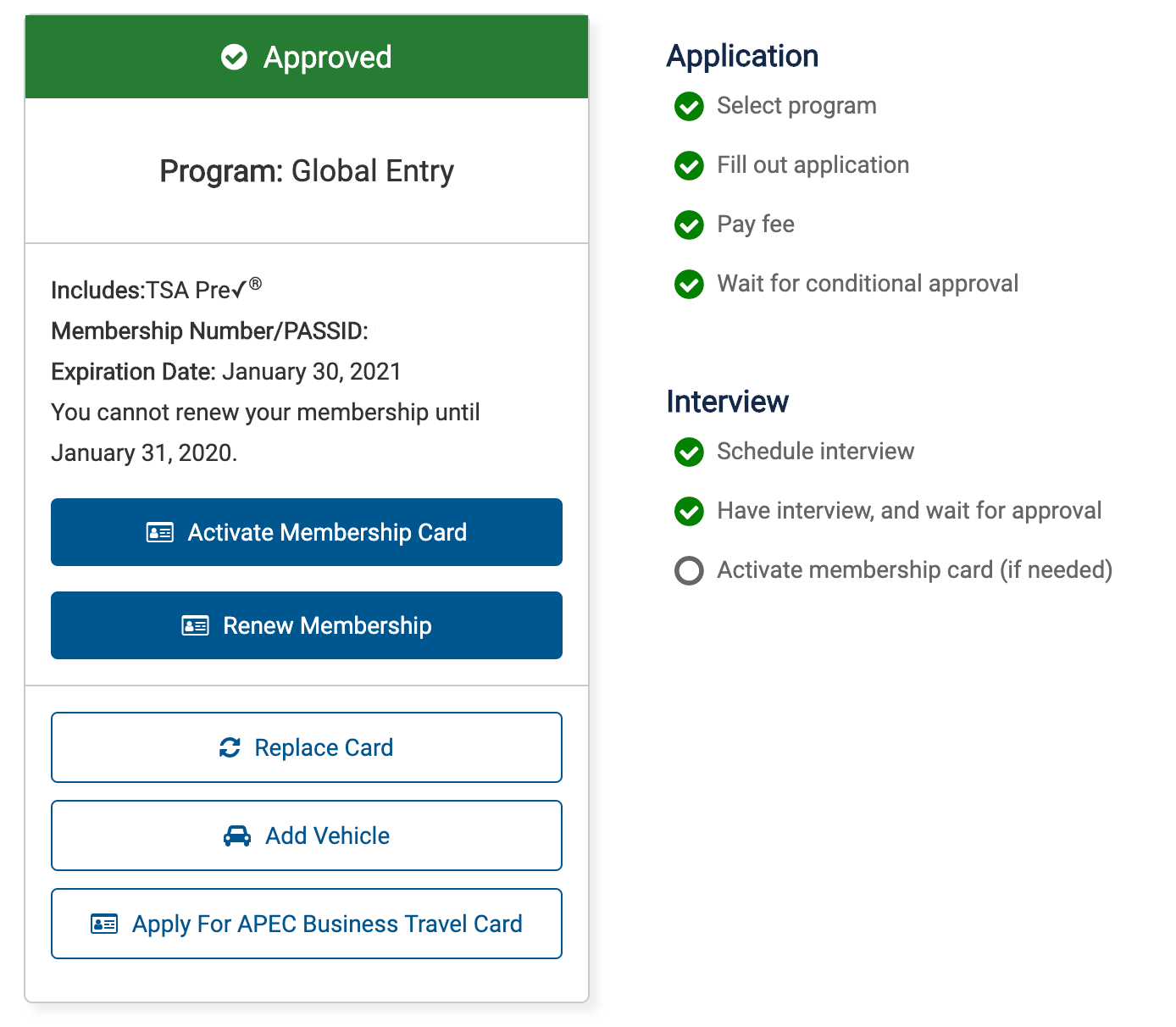 Approved

Program: Global Entry

Includes:TSA Pre✓®
Membership Number/PASSID:
Expiration Date: January 30, 2021
You cannot renew your membership until January 31, 2020.

Activate Membership Card

Renew Membership

Replace Card

Add Vehicle

Apply For APEC Business Travel Card

Application

Select program

Fill out application

Pay fee

Wait for conditional approval

Interview

Schedule interview

Have interview, and wait for approval

Activate membership card (if needed)